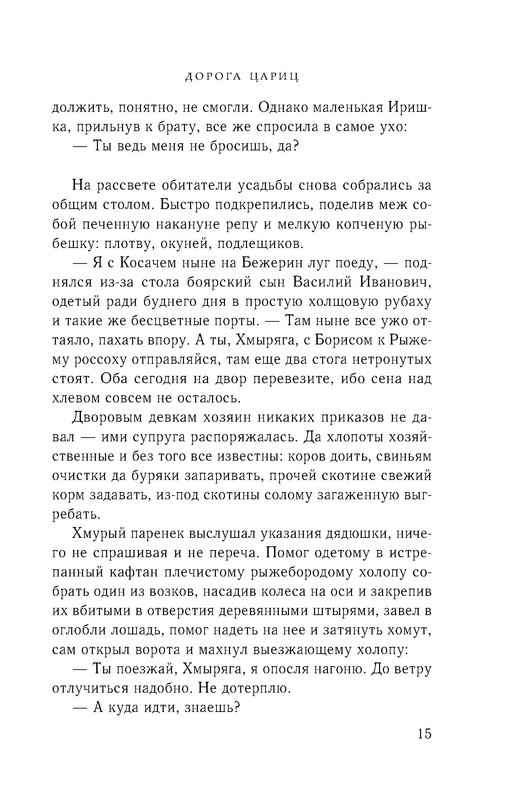 ДОРОГА ЦАРИЦ

должить, понятно, не смогли. Однако маленькая Иришка, прильнув к брату, все же спросила в самое ухо:
— Ты ведь меня не бросишь, да?

На рассвете обитатели усадьбы снова собрались за общим столом. Быстро подкрепились, поделив меж собой печенную накануне репу и мелкую копченую рыбешку: плотву, окуней, подлещиков.
— Я с Косачем ныне на Бежерин луг поеду, — поднялся из-за стола боярский сын Василий Иванович, одетый ради буднего дня в простую холщовую рубаху и такие же бесцветные порты. — Там ныне все ужо оттаяло, пахать впору. А ты, Хмыряга, с Борисом к Рыжему россоху отправляйся, там еще два стога нетронутых стоят. Оба сегодня на двор перевезите, ибо сена над хлевом совсем не осталось.
Дворовым девкам хозяин никаких приказов не давал — ими супруга распоряжалась. Да хлопоты хозяйственные и без того все известны: коров доить, свиньям очистки да буряки запаривать, прочей скотине свежий корм задавать, из-под скотины солому загаженную выгребать.
Хмурый паренек выслушал указания дядюшки, ничего не спрашивая и не переча. Помог одетому в истрепанный кафтан плечистому рыжебородому холопу собрать один из возков, насадив колеса на оси и закрепив их вбитыми в отверстия деревянными штырями, завел в оглобли лошадь, помог надеть на нее и затянуть хомут, сам открыл ворота и махнул выезжающему холопу:
— Ты поезжай, Хмыряга, я опосля нагоню. До ветру отлучиться надобно. Не дотерплю.
— А куда идти, знаешь?

15